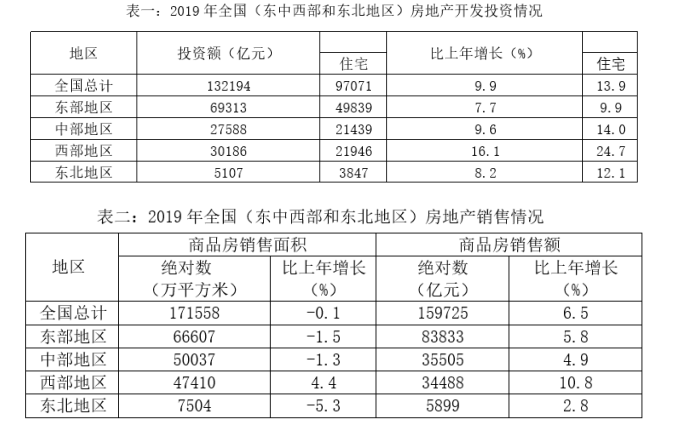 表一：2019 年全国（东中西部和东北地区）房地产开发投资情况

| 地区 | 投资额（亿元） | 住宅 | 比上年增长（%） | 住宅 |
|---|---|---|---|---|
| 全国总计 | 132194 | 97071 | 9.9 | 13.9 |
| 东部地区 | 69313 | 49839 | 7.7 | 9.9 |
| 中部地区 | 27588 | 21439 | 9.6 | 14.0 |
| 西部地区 | 30186 | 21946 | 16.1 | 24.7 |
| 东北地区 | 5107 | 3847 | 8.2 | 12.1 |

表二：2019 年全国（东中西部和东北地区）房地产销售情况

| 地区 | 商品房销售面积 绝对数（万平方米） | 商品房销售面积 比上年增长（%） | 商品房销售额 绝对数（亿元） | 商品房销售额 比上年增长（%） |
|---|---|---|---|---|
| 全国总计 | 171558 | -0.1 | 159725 | 6.5 |
| 东部地区 | 66607 | -1.5 | 83833 | 5.8 |
| 中部地区 | 50037 | -1.3 | 35505 | 4.9 |
| 西部地区 | 47410 | 4.4 | 34488 | 10.8 |
| 东北地区 | 7504 | -5.3 | 5899 | 2.8 |